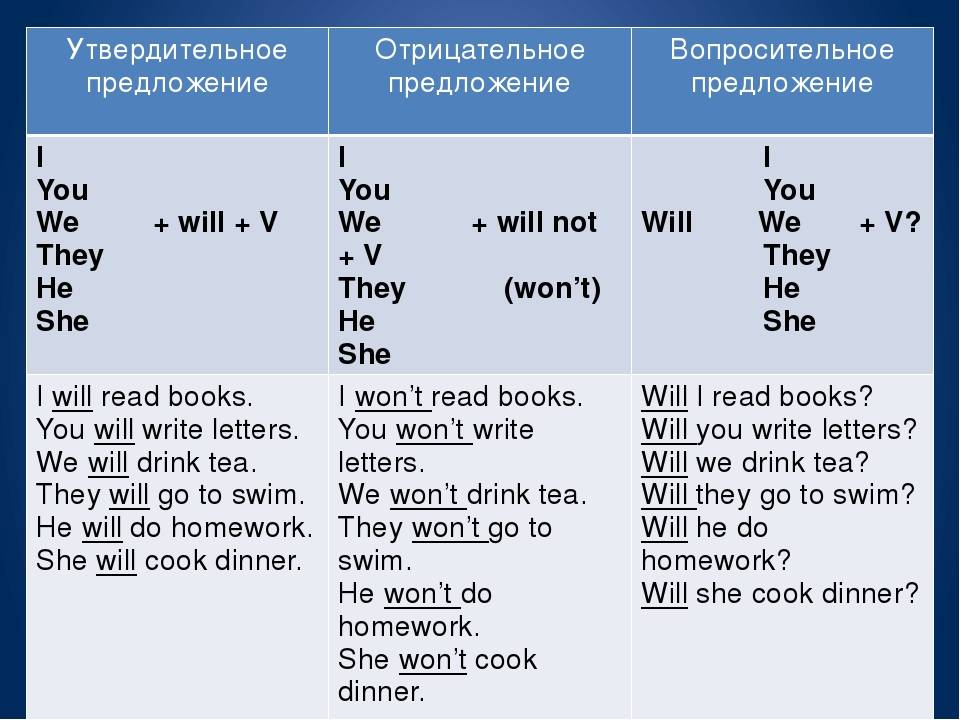 | Утвердительное предложение | Отрицательное предложение | Вопросительное предложение |
|---|---|---|
| I You We + will + V They He She | I You We + will not + V They (won't) He She | I You Will We + V? They He She |
| I will read books. You will write letters. We will drink tea. They will go to swim. He will do homework. She will cook dinner. | I won't read books. You won't write letters. We won't drink tea. They won't go to swim. He won't do homework. She won't cook dinner. | Will I read books? Will you write letters? Will we drink tea? Will they go to swim? Will he do homework? Will she cook dinner? |